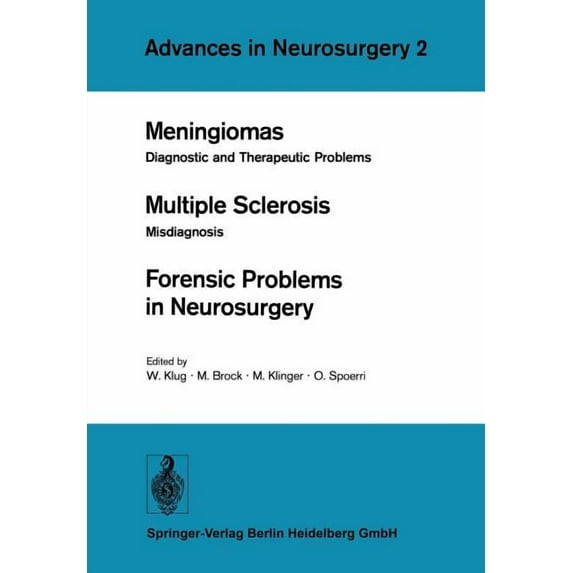 Advances in Neurosurgery 2

Meningiomas

Diagnostic and Therapeutic Problems

Multiple Sclerosis

Misdiagnosis

Forensic Problems
in Neurosurgery

Edited by
W. Klug · M. Brock · M. Klinger · O. Spoerri

Springer-Verlag Berlin Heidelberg GmbH